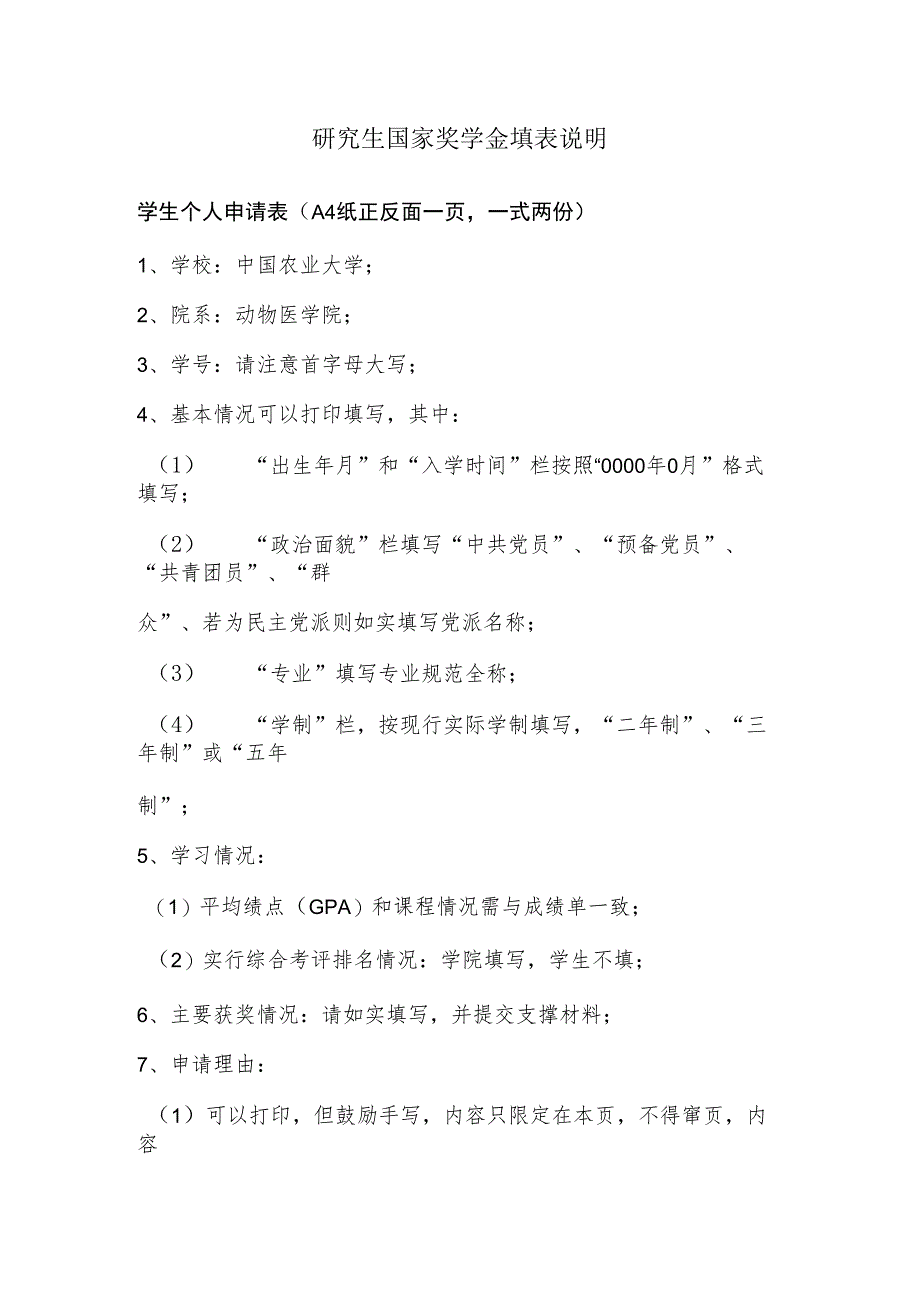 研究生国家奖学金填表说明

学生个人申请表（A4纸正反面一页，一式两份）

1、学校：中国农业大学；

2、院系：动物医学院；

3、学号：请注意首字母大写；

4、基本情况可以打印填写，其中：

（1） “出生年月”和“入学时间”栏按照“0000年0月”格式填写；

（2） “政治面貌”栏填写“中共党员”、“预备党员”、“共青团员”、“群

众”、若为民主党派则如实填写党派名称；

（3） “专业”填写专业规范全称；

（4） “学制”栏，按现行实际学制填写，“二年制”、“三年制”或“五年

制”；

5、学习情况：

（1）平均绩点（GPA）和课程情况需与成绩单一致；

（2）实行综合考评排名情况：学院填写，学生不填；

6、主要获奖情况：请如实填写，并提交支撑材料；

7、申请理由：

（1）可以打印，但鼓励手写，内容只限定在本页，不得窜页，内容